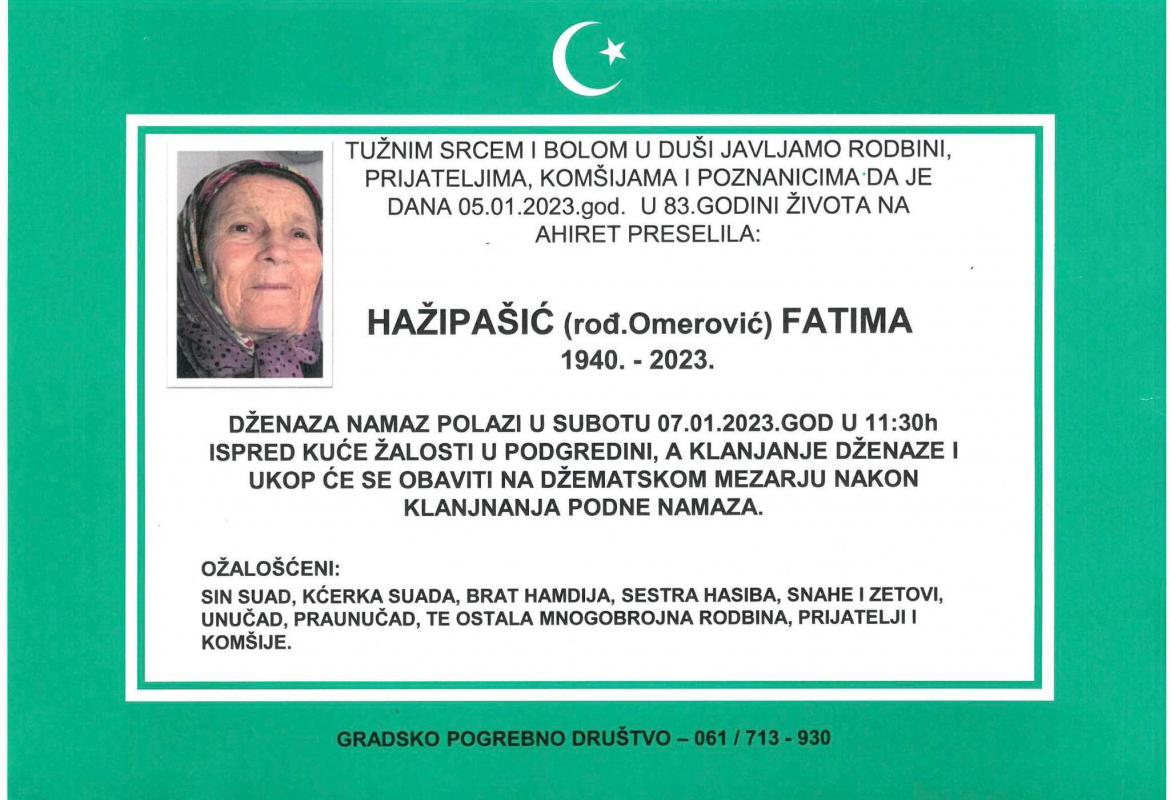 TUŽNIM SRCEM I BOLOM U DUŠI JAVLJAMO RODBINI, PRIJATELJIMA, KOMŠIJAMA I POZNANICIMA DA JE DANA 05.01.2023.god. U 83.GODINI ŽIVOTA NA AHIRET PRESELILA:

HAŽIPAŠIĆ (rođ.Omerović) FATIMA
1940. - 2023.

DŽENAZA NAMAZ POLAZI U SUBOTU 07.01.2023.GOD U 11:30h ISPRED KUĆE ŽALOSTI U PODGREDINI, A KLANJANJE DŽENAZE I UKOP ĆE SE OBAVITI NA DŽEMATSKOM MEZARJU NAKON KLANJNANJA PODNE NAMAZA.

OŽALOŠĆENI:
SIN SUAD, KĆERKA SUADA, BRAT HAMDIJA, SESTRA HASIBA, SNAHE I ZETOVI, UNUČAD, PRAUNUČAD, TE OSTALA MNOGOBROJNA RODBINA, PRIJATELJI I KOMŠIJE.

GRADSKO POGREBNO DRUŠTVO – 061 / 713 - 930